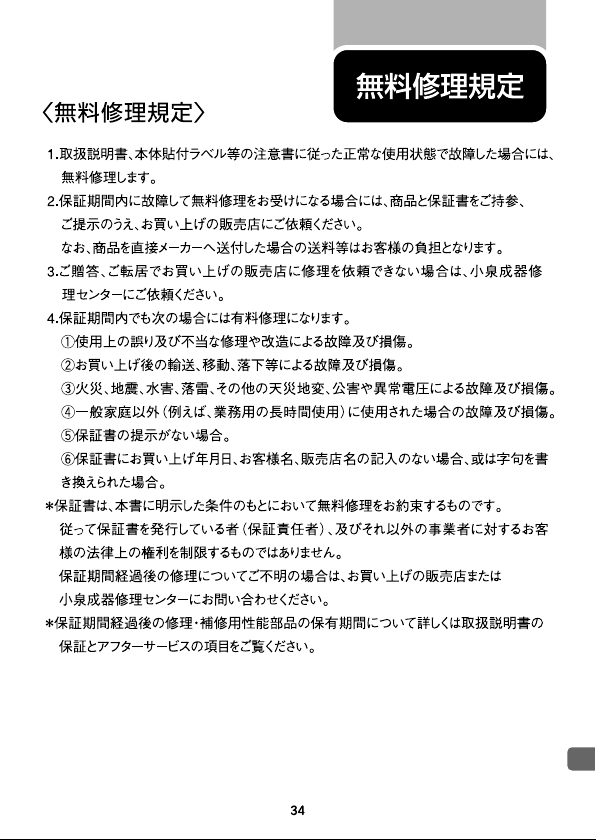 無料修理規定

〈無料修理規定〉

1.取扱説明書、本体貼付ラベル等の注意書に従った正常な使用状態で故障した場合には、無料修理します。

2.保証期間内に故障して無料修理をお受けになる場合には、商品と保証書をご持参、ご提示のうえ、お買い上げの販売店にご依頼ください。
なお、商品を直接メーカーへ送付した場合の送料等はお客様の負担となります。

3.ご贈答、ご転居でお買い上げの販売店に修理を依頼できない場合は、小泉成器修理センターにご依頼ください。

4.保証期間内でも次の場合には有料修理になります。
①使用上の誤り及び不当な修理や改造による故障及び損傷。
②お買い上げ後の輸送、移動、落下等による故障及び損傷。
③火災、地震、水害、落雷、その他の天災地変、公害や異常電圧による故障及び損傷。
④一般家庭以外(例えば、業務用の長時間使用)に使用された場合の故障及び損傷。
⑤保証書の提示がない場合。
⑥保証書にお買い上げ年月日、お客様名、販売店名の記入のない場合、或は字句を書き換えられた場合。

*保証書は、本書に明示した条件のもとにおいて無料修理をお約束するものです。
従って保証書を発行している者(保証責任者)、及びそれ以外の事業者に対するお客様の法律上の権利を制限するものではありません。
保証期間経過後の修理についてご不明の場合は、お買い上げの販売店または小泉成器修理センターにお問い合わせください。

*保証期間経過後の修理・補修用性能部品の保有期間について詳しくは取扱説明書の保証とアフターサービスの項目をご覧ください。

34